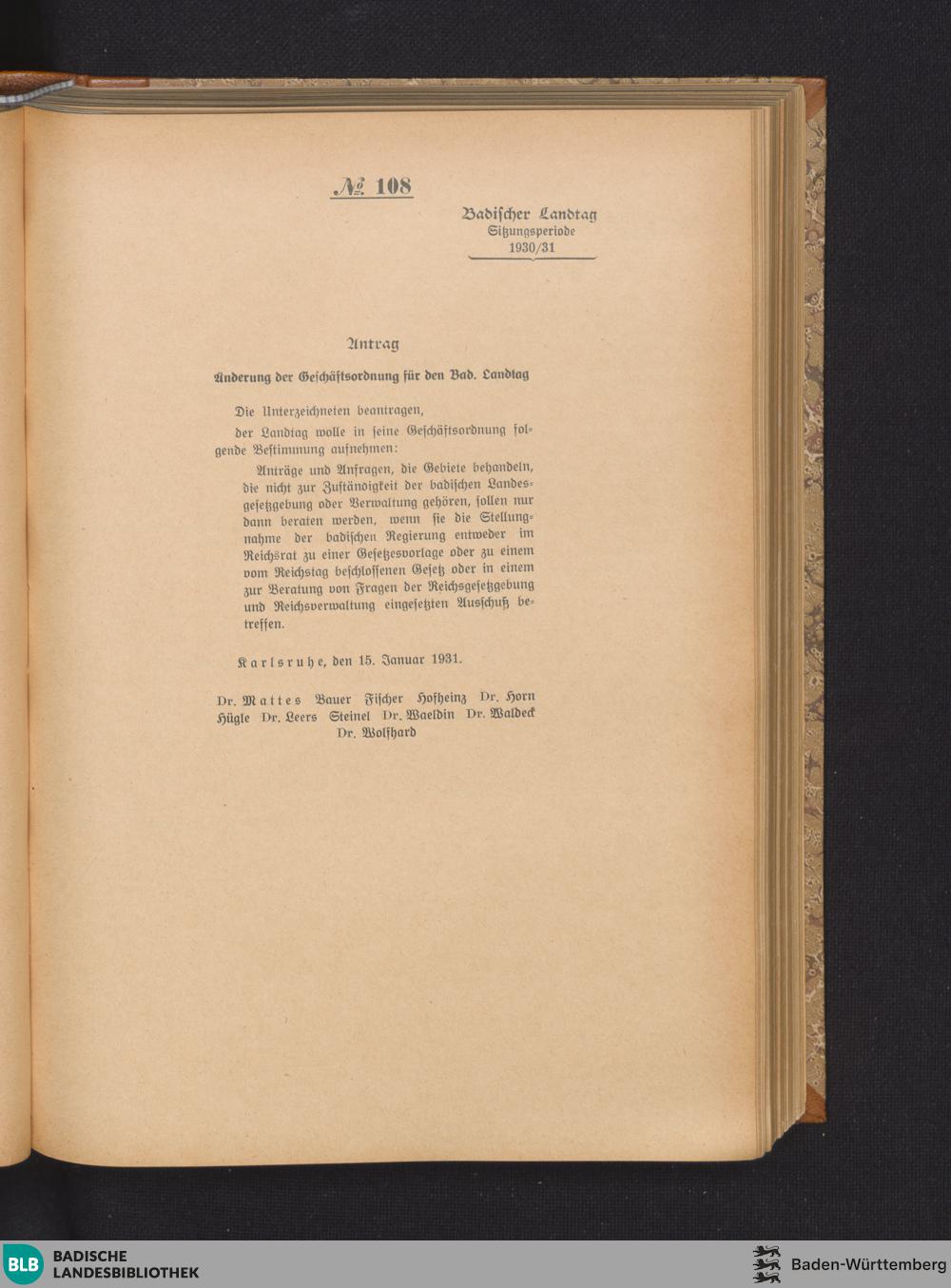 № 108

Badischer Landtag
Sitzungsperiode
1930/31

Antrag

Änderung der Geschäftsordnung für den Bad. Landtag

Die Unterzeichneten beantragen,

der Landtag wolle in seine Geschäftsordnung folgende Bestimmung aufnehmen:

Anträge und Anfragen, die Gebiete behandeln, die nicht zur Zuständigkeit der badischen Landesgesetzgebung oder Verwaltung gehören, sollen nur dann beraten werden, wenn sie die Stellungnahme der badischen Regierung entweder im Reichsrat zu einer Gesetzesvorlage oder zu einem vom Reichstag beschlossenen Gesetz oder in einem zur Beratung von Fragen der Reichsgesetzgebung und Reichsverwaltung eingesetzten Ausschuß betreffen.

Karlsruhe, den 15. Januar 1931.

Dr. Mattes Bauer Fischer Hofheinz Dr. Horn Hügle Dr. Leers Steinel Dr. Waeldin Dr. Waldeck Dr. Wolfhard

BLB BADISCHE LANDESBIBLIOTHEK

Baden-Württemberg